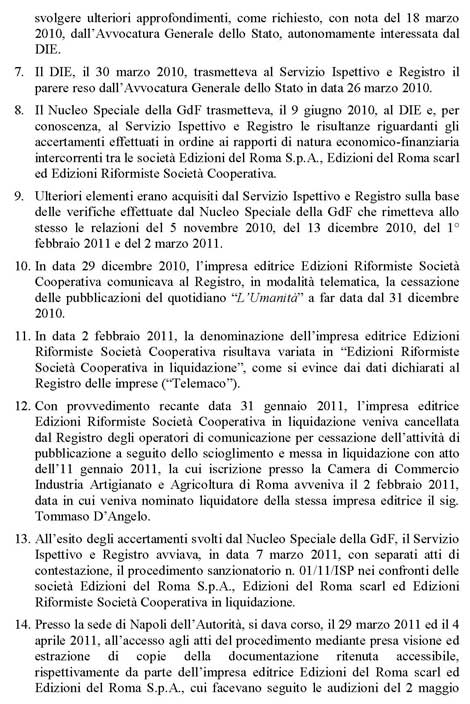 svolgere ulteriori approfondimenti, come richiesto, con nota del 18 marzo 2010, dall'Avvocatura Generale dello Stato, autonomamente interessata dal DIE.

7. Il DIE, il 30 marzo 2010, trasmetteva al Servizio Ispettivo e Registro il parere reso dall'Avvocatura Generale dello Stato in data 26 marzo 2010.

8. Il Nucleo Speciale della GdF trasmetteva, il 9 giugno 2010, al DIE e, per conoscenza, al Servizio Ispettivo e Registro le risultanze riguardanti gli accertamenti effettuati in ordine ai rapporti di natura economico-finanziaria intercorrenti tra le società Edizioni del Roma S.p.A., Edizioni del Roma scarl ed Edizioni Riformiste Società Cooperativa.

9. Ulteriori elementi erano acquisiti dal Servizio Ispettivo e Registro sulla base delle verifiche effettuate dal Nucleo Speciale della GdF che rimetteva allo stesso le relazioni del 5 novembre 2010, del 13 dicembre 2010, del 1° febbraio 2011 e del 2 marzo 2011.

10. In data 29 dicembre 2010, l'impresa editrice Edizioni Riformiste Società Cooperativa comunicava al Registro, in modalità telematica, la cessazione delle pubblicazioni del quotidiano "L'Umanità" a far data dal 31 dicembre 2010.

11. In data 2 febbraio 2011, la denominazione dell'impresa editrice Edizioni Riformiste Società Cooperativa risultava variata in "Edizioni Riformiste Società Cooperativa in liquidazione", come si evince dai dati dichiarati al Registro delle imprese ("Telemaco").

12. Con provvedimento recante data 31 gennaio 2011, l'impresa editrice Edizioni Riformiste Società Cooperativa in liquidazione veniva cancellata dal Registro degli operatori di comunicazione per cessazione dell'attività di pubblicazione a seguito dello scioglimento e messa in liquidazione con atto dell'11 gennaio 2011, la cui iscrizione presso la Camera di Commercio Industria Artigianato e Agricoltura di Roma avveniva il 2 febbraio 2011, data in cui veniva nominato liquidatore della stessa impresa editrice il sig. Tommaso D'Angelo.

13. All'esito degli accertamenti svolti dal Nucleo Speciale della GdF, il Servizio Ispettivo e Registro avviava, in data 7 marzo 2011, con separati atti di contestazione, il procedimento sanzionatorio n. 01/11/ISP nei confronti delle società Edizioni del Roma S.p.A., Edizioni del Roma scarl ed Edizioni Riformiste Società Cooperativa in liquidazione.

14. Presso la sede di Napoli dell'Autorità, si dava corso, il 29 marzo 2011 ed il 4 aprile 2011, all'accesso agli atti del procedimento mediante presa visione ed estrazione di copie della documentazione ritenuta accessibile, rispettivamente da parte dell'impresa editrice Edizioni del Roma scarl ed Edizioni del Roma S.p.A., cui facevano seguito le audizioni del 2 maggio